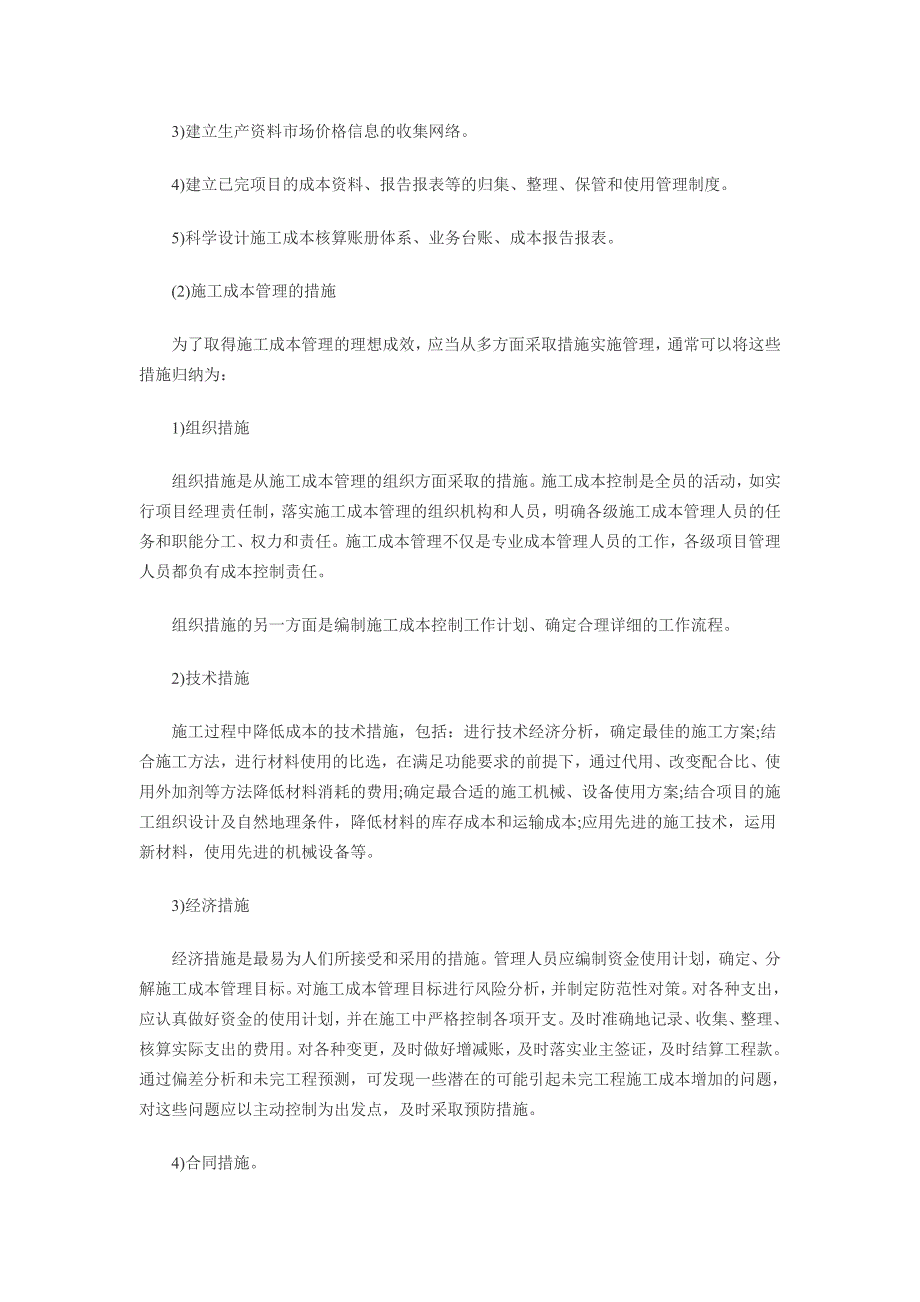 3)建立生产资料市场价格信息的收集网络。

4)建立已完项目的成本资料、报告报表等的归集、整理、保管和使用管理制度。

5)科学设计施工成本核算账册体系、业务台账、成本报告报表。

(2)施工成本管理的措施

为了取得施工成本管理的理想成效，应当从多方面采取措施实施管理，通常可以将这些措施归纳为：

1)组织措施

组织措施是从施工成本管理的组织方面采取的措施。施工成本控制是全员的活动，如实行项目经理责任制，落实施工成本管理的组织机构和人员，明确各级施工成本管理人员的任务和职能分工、权力和责任。施工成本管理不仅是专业成本管理人员的工作，各级项目管理人员都负有成本控制责任。

组织措施的另一方面是编制施工成本控制工作计划、确定合理详细的工作流程。

2)技术措施

施工过程中降低成本的技术措施，包括：进行技术经济分析，确定最佳的施工方案;结合施工方法，进行材料使用的比选，在满足功能要求的前提下，通过代用、改变配合比、使用外加剂等方法降低材料消耗的费用;确定最合适的施工机械、设备使用方案;结合项目的施工组织设计及自然地理条件，降低材料的库存成本和运输成本;应用先进的施工技术，运用新材料，使用先进的机械设备等。

3)经济措施

经济措施是最易为人们所接受和采用的措施。管理人员应编制资金使用计划，确定、分解施工成本管理目标。对施工成本管理目标进行风险分析，并制定防范性对策。对各种支出，应认真做好资金的使用计划，并在施工中严格控制各项开支。及时准确地记录、收集、整理、核算实际支出的费用。对各种变更，及时做好增减账，及时落实业主签证，及时结算工程款。通过偏差分析和未完工程预测，可发现一些潜在的可能引起未完工程施工成本增加的问题，对这些问题应以主动控制为出发点，及时采取预防措施。

4)合同措施。